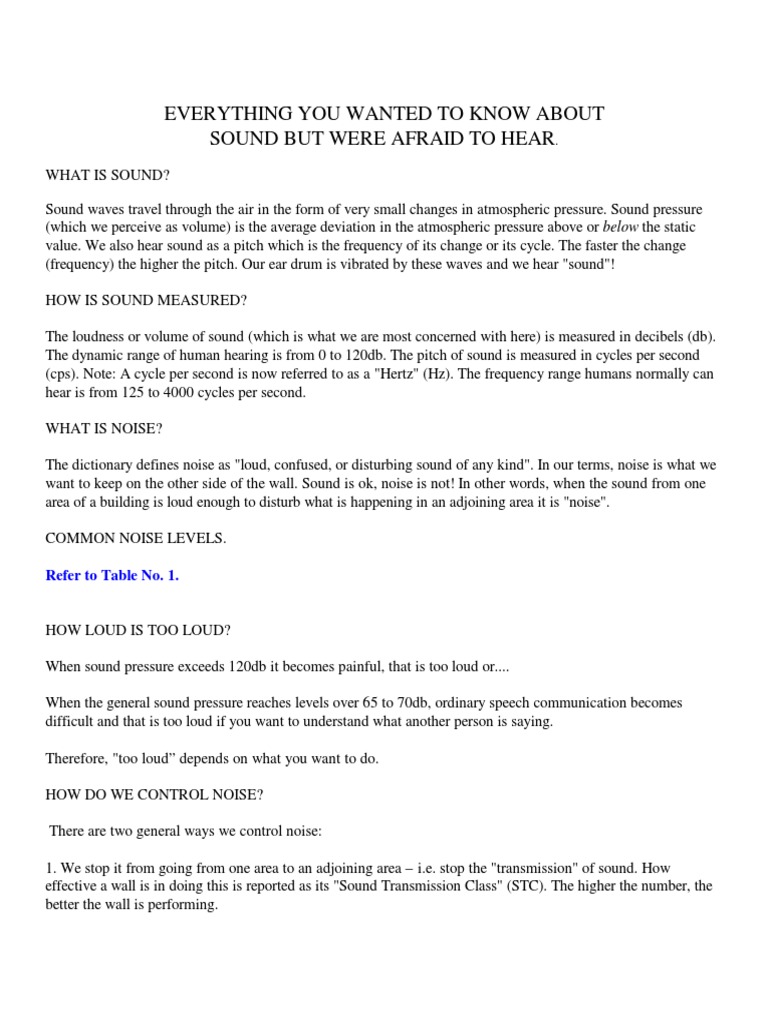 EVERYTHING YOU WANTED TO KNOW ABOUT SOUND BUT WERE AFRAID TO HEAR.

WHAT IS SOUND?

Sound waves travel through the air in the form of very small changes in atmospheric pressure. Sound pressure (which we perceive as volume) is the average deviation in the atmospheric pressure above or below the static value. We also hear sound as a pitch which is the frequency of its change or its cycle. The faster the change (frequency) the higher the pitch. Our ear drum is vibrated by these waves and we hear "sound"!

HOW IS SOUND MEASURED?

The loudness or volume of sound (which is what we are most concerned with here) is measured in decibels (db). The dynamic range of human hearing is from 0 to 120db. The pitch of sound is measured in cycles per second (cps). Note: A cycle per second is now referred to as a "Hertz" (Hz). The frequency range humans normally can hear is from 125 to 4000 cycles per second.

WHAT IS NOISE?

The dictionary defines noise as "loud, confused, or disturbing sound of any kind". In our terms, noise is what we want to keep on the other side of the wall. Sound is ok, noise is not! In other words, when the sound from one area of a building is loud enough to disturb what is happening in an adjoining area it is "noise".

COMMON NOISE LEVELS.

Refer to Table No. 1.

HOW LOUD IS TOO LOUD?

When sound pressure exceeds 120db it becomes painful, that is too loud or....

When the general sound pressure reaches levels over 65 to 70db, ordinary speech communication becomes difficult and that is too loud if you want to understand what another person is saying.

Therefore, "too loud" depends on what you want to do.

HOW DO WE CONTROL NOISE?

There are two general ways we control noise:

1. We stop it from going from one area to an adjoining area – i.e. stop the "transmission" of sound. How effective a wall is in doing this is reported as its "Sound Transmission Class" (STC). The higher the number, the better the wall is performing.